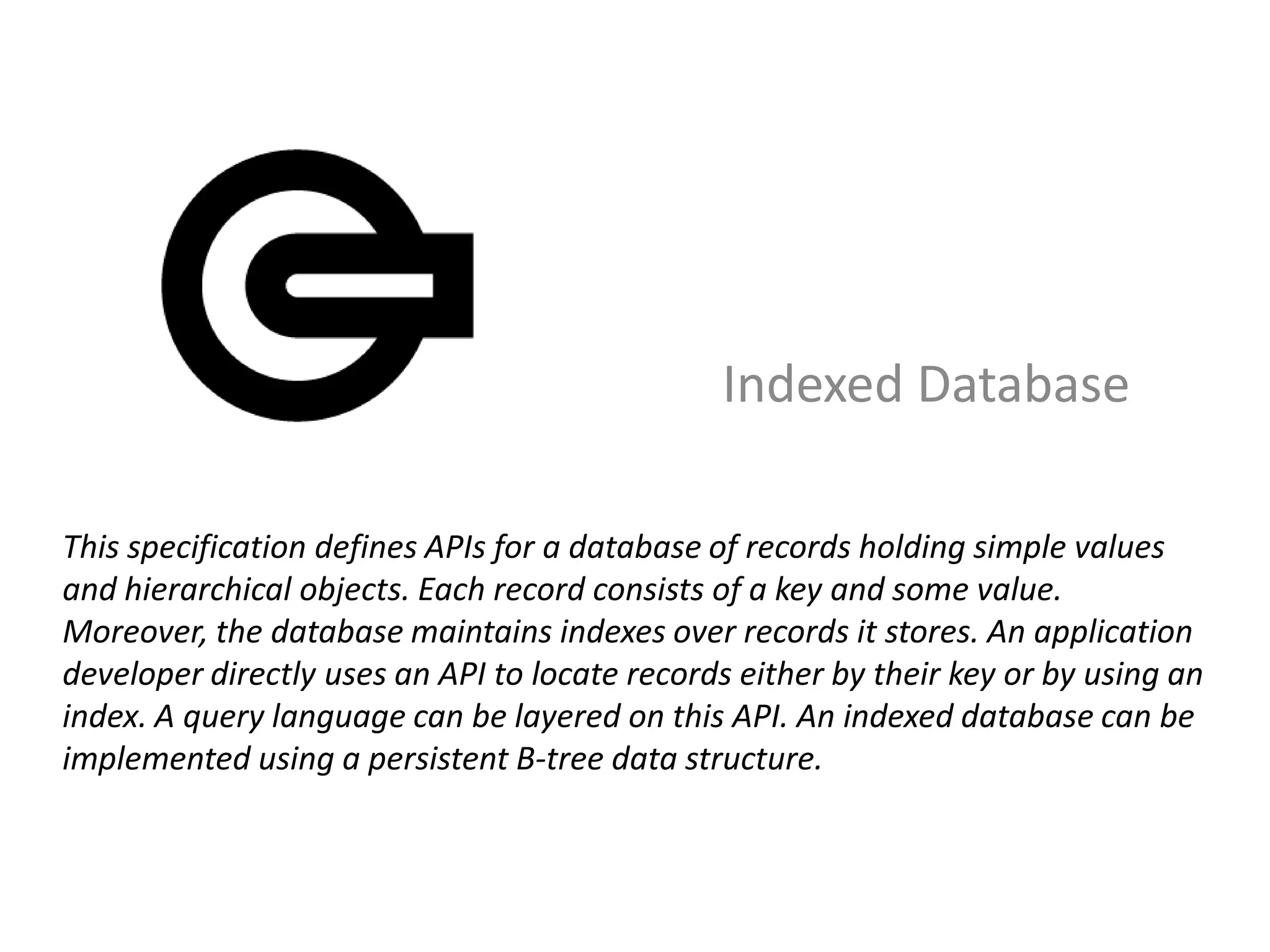 Indexed Database

This specification defines APIs for a database of records holding simple values and hierarchical objects. Each record consists of a key and some value. Moreover, the database maintains indexes over records it stores. An application developer directly uses an API to locate records either by their key or by using an index. A query language can be layered on this API. An indexed database can be implemented using a persistent B-tree data structure.